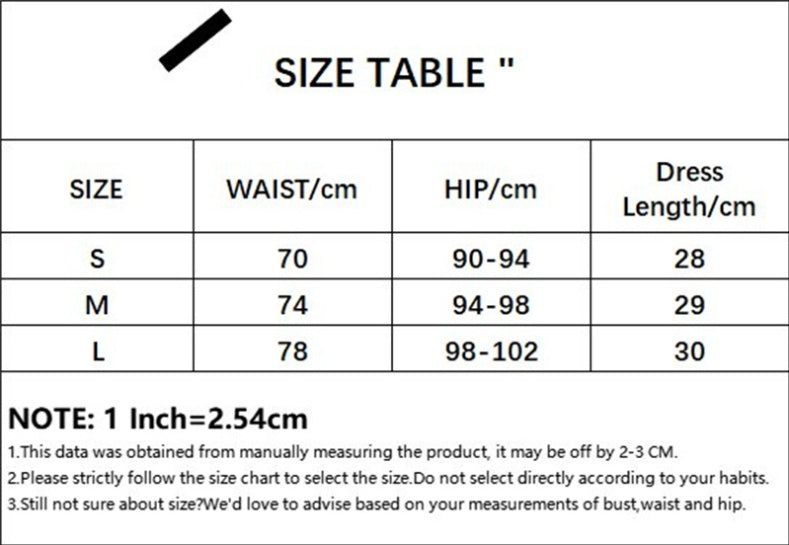 SIZE TABLE "

| SIZE | WAIST/cm | HIP/cm | Dress Length/cm |
|---|---|---|---|
| S | 70 | 90-94 | 28 |
| M | 74 | 94-98 | 29 |
| L | 78 | 98-102 | 30 |

NOTE: 1 Inch=2.54cm

1.This data was obtained from manually measuring the product, it may be off by 2-3 CM.
2.Please strictly follow the size chart to select the size.Do not select directly according to your habits.
3.Still not sure about size?We'd love to advise based on your measurements of bust,waist and hip.